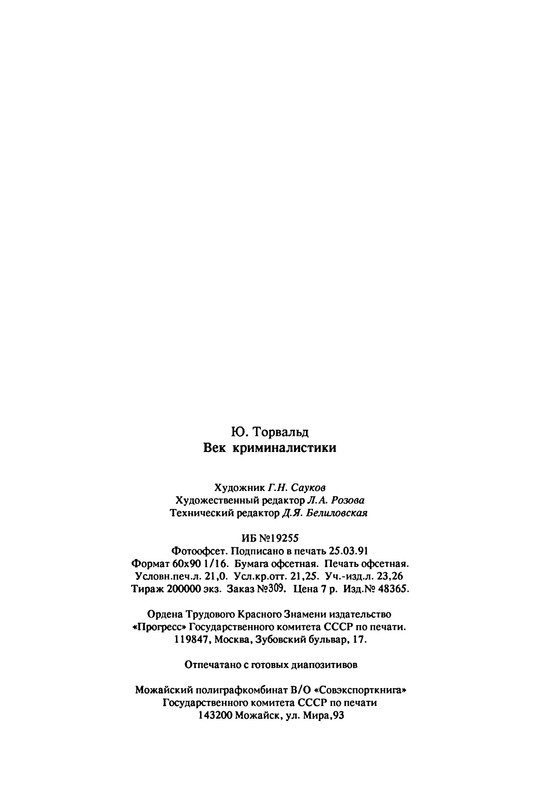 Ю. Торвальд
Век криминалистики

Художник Г.Н. Сауков
Художественный редактор Л.А. Розова
Технический редактор Д.Я. Белиловская

ИБ №19255
Фотоофсет. Подписано в печать 25.03.91
Формат 60х90 1/16. Бумага офсетная. Печать офсетная.
Условн.печ.л. 21,0. Усл.кр.отт. 21,25. Уч.-изд.л. 23,26
Тираж 200000 экз. Заказ №309. Цена 7 р. Изд.№ 48365.

Ордена Трудового Красного Знамени издательство «Прогресс» Государственного комитета СССР по печати.
119847, Москва, Зубовский бульвар, 17.

Отпечатано с готовых диапозитивов

Можайский полиграфкомбинат В/О «Совэкспорткнига»
Государственного комитета СССР по печати
143200 Можайск, ул. Мира,93